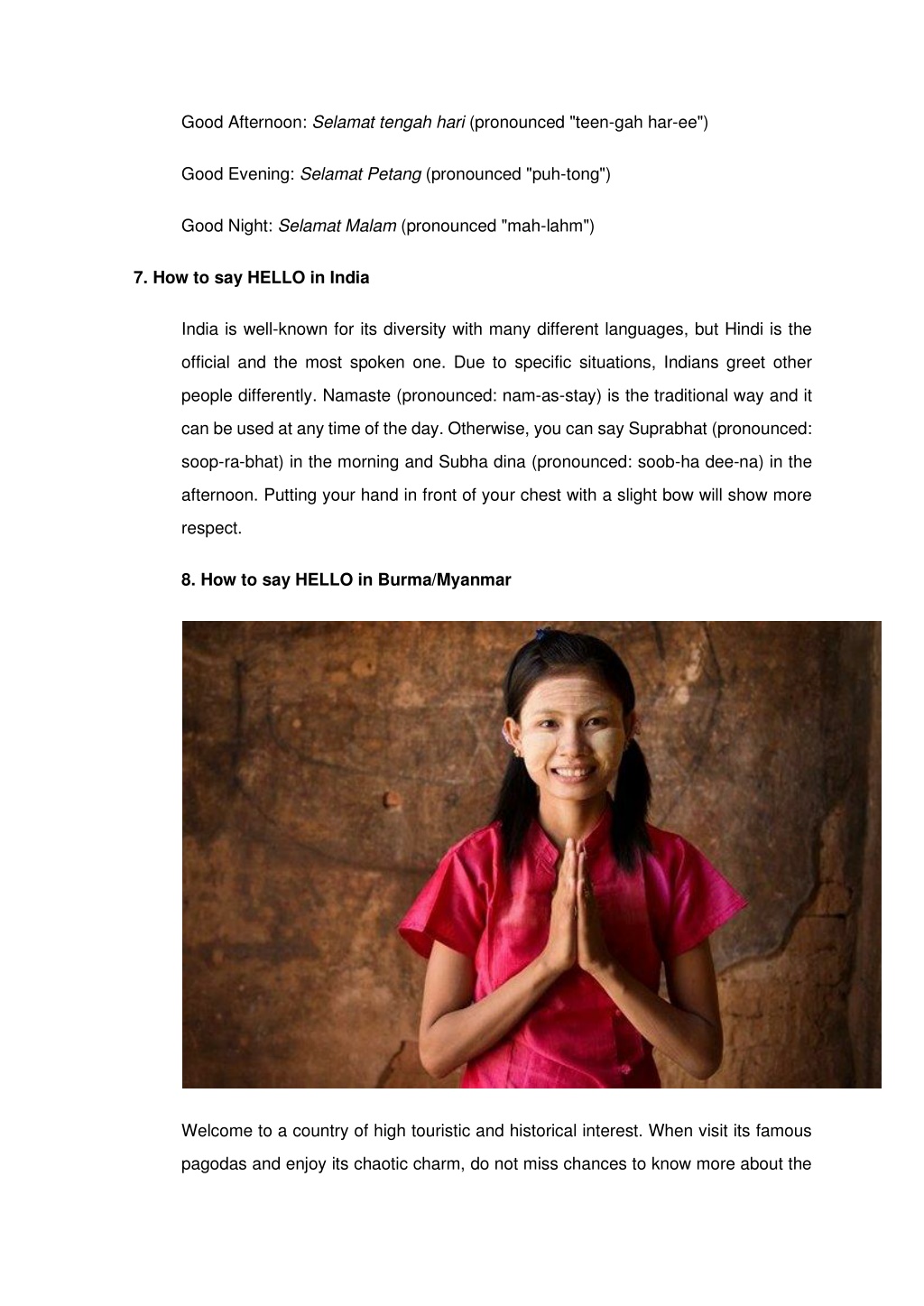 Good Afternoon: Selamat tengah hari (pronounced "teen-gah har-ee")

Good Evening: Selamat Petang (pronounced "puh-tong")

Good Night: Selamat Malam (pronounced "mah-lahm")

7. How to say HELLO in India

India is well-known for its diversity with many different languages, but Hindi is the official and the most spoken one. Due to specific situations, Indians greet other people differently. Namaste (pronounced: nam-as-stay) is the traditional way and it can be used at any time of the day. Otherwise, you can say Suprabhat (pronounced: soop-ra-bhat) in the morning and Subha dina (pronounced: soob-ha dee-na) in the afternoon. Putting your hand in front of your chest with a slight bow will show more respect.

8. How to say HELLO in Burma/Myanmar

Welcome to a country of high touristic and historical interest. When visit its famous pagodas and enjoy its chaotic charm, do not miss chances to know more about the